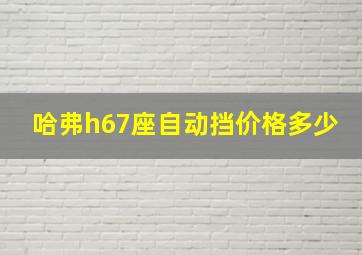 哈弗h67座自动挡价格多少